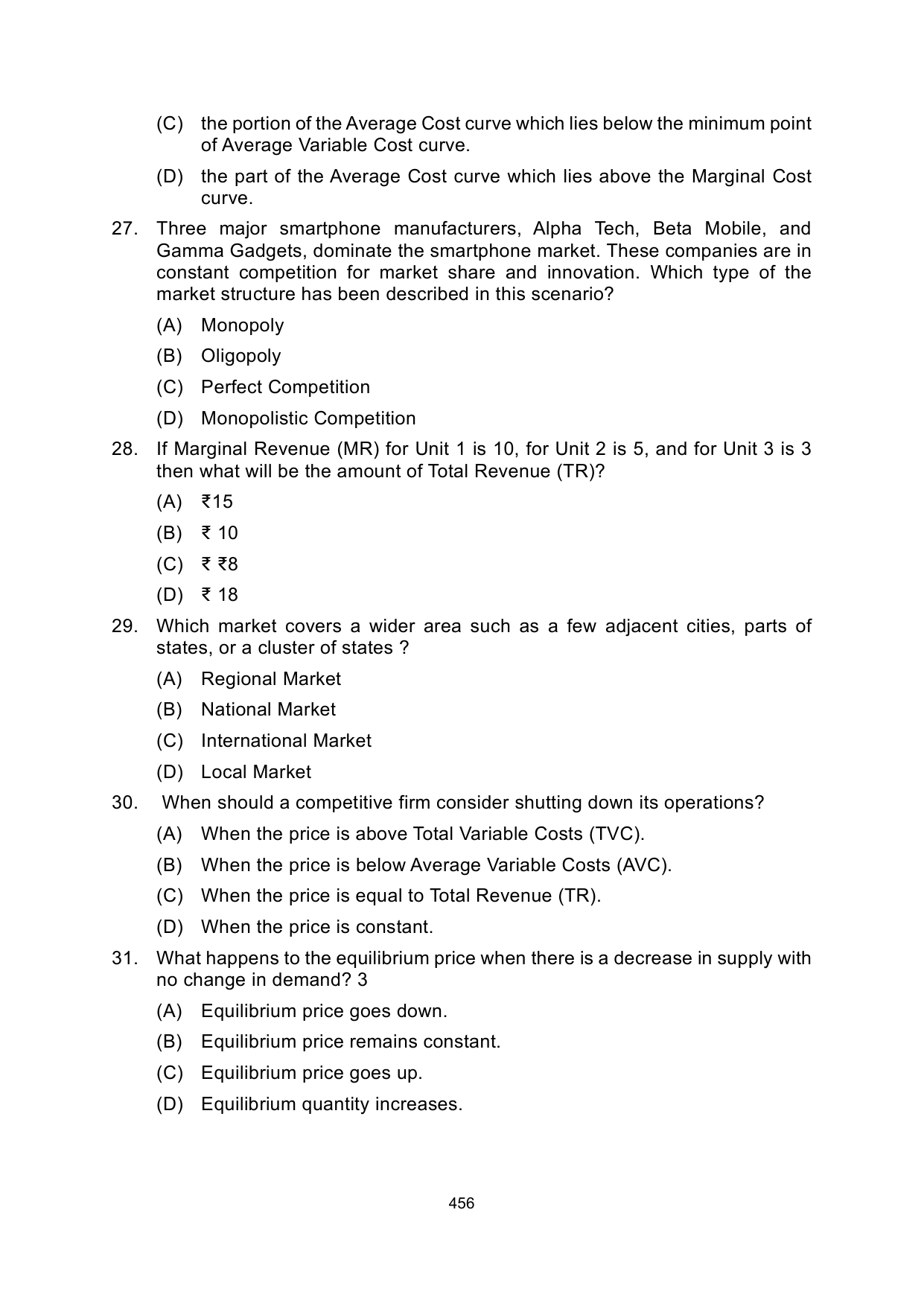 (C) the portion of the Average Cost curve which lies below the minimum point of Average Variable Cost curve.

(D) the part of the Average Cost curve which lies above the Marginal Cost curve.

27. Three major smartphone manufacturers, Alpha Tech, Beta Mobile, and Gamma Gadgets, dominate the smartphone market. These companies are in constant competition for market share and innovation. Which type of the market structure has been described in this scenario?

(A) Monopoly

(B) Oligopoly

(C) Perfect Competition

(D) Monopolistic Competition

28. If Marginal Revenue (MR) for Unit 1 is 10, for Unit 2 is 5, and for Unit 3 is 3 then what will be the amount of Total Revenue (TR)?

(A) ₹15

(B) ₹ 10

(C) ₹ ₹8

(D) ₹ 18

29. Which market covers a wider area such as a few adjacent cities, parts of states, or a cluster of states ?

(A) Regional Market

(B) National Market

(C) International Market

(D) Local Market

30. When should a competitive firm consider shutting down its operations?

(A) When the price is above Total Variable Costs (TVC).

(B) When the price is below Average Variable Costs (AVC).

(C) When the price is equal to Total Revenue (TR).

(D) When the price is constant.

31. What happens to the equilibrium price when there is a decrease in supply with no change in demand? 3

(A) Equilibrium price goes down.

(B) Equilibrium price remains constant.

(C) Equilibrium price goes up.

(D) Equilibrium quantity increases.

456